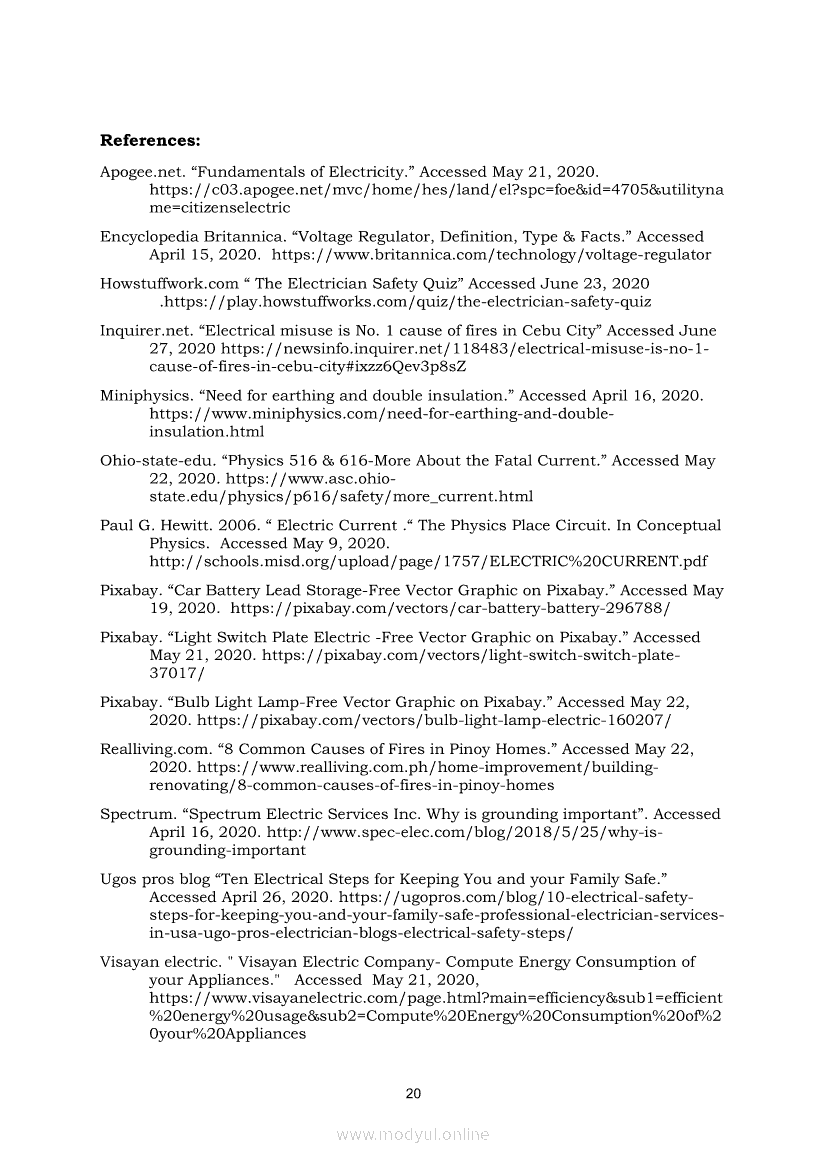 **References:**

Apogee.net. “Fundamentals of Electricity.” Accessed May 21, 2020. https://c03.apogee.net/mvc/home/hes/land/el?spc=foe&id=4705&utilityname=citizenselectric

Encyclopedia Britannica. “Voltage Regulator, Definition, Type & Facts.” Accessed April 15, 2020. https://www.britannica.com/technology/voltage-regulator

Howstuffwork.com “ The Electrician Safety Quiz” Accessed June 23, 2020 .https://play.howstuffworks.com/quiz/the-electrician-safety-quiz

Inquirer.net. “Electrical misuse is No. 1 cause of fires in Cebu City” Accessed June 27, 2020 https://newsinfo.inquirer.net/118483/electrical-misuse-is-no-1-cause-of-fires-in-cebu-city#ixzz6Qev3p8sZ

Miniphysics. “Need for earthing and double insulation.” Accessed April 16, 2020. https://www.miniphysics.com/need-for-earthing-and-double-insulation.html

Ohio-state-edu. “Physics 516 & 616-More About the Fatal Current.” Accessed May 22, 2020. https://www.asc.ohio-state.edu/physics/p616/safety/more_current.html

Paul G. Hewitt. 2006. “ Electric Current .“ The Physics Place Circuit. In Conceptual Physics. Accessed May 9, 2020. http://schools.misd.org/upload/page/1757/ELECTRIC%20CURRENT.pdf

Pixabay. “Car Battery Lead Storage-Free Vector Graphic on Pixabay.” Accessed May 19, 2020. https://pixabay.com/vectors/car-battery-battery-296788/

Pixabay. “Light Switch Plate Electric -Free Vector Graphic on Pixabay.” Accessed May 21, 2020. https://pixabay.com/vectors/light-switch-switch-plate-37017/

Pixabay. “Bulb Light Lamp-Free Vector Graphic on Pixabay.” Accessed May 22, 2020. https://pixabay.com/vectors/bulb-light-lamp-electric-160207/

Realliving.com. “8 Common Causes of Fires in Pinoy Homes.” Accessed May 22, 2020. https://www.realliving.com.ph/home-improvement/building-renovating/8-common-causes-of-fires-in-pinoy-homes

Spectrum. “Spectrum Electric Services Inc. Why is grounding important”. Accessed April 16, 2020. http://www.spec-elec.com/blog/2018/5/25/why-is-grounding-important

Ugos pros blog “Ten Electrical Steps for Keeping You and your Family Safe.” Accessed April 26, 2020. https://ugopros.com/blog/10-electrical-safety-steps-for-keeping-you-and-your-family-safe-professional-electrician-services-in-usa-ugo-pros-electrician-blogs-electrical-safety-steps/

Visayan electric. " Visayan Electric Company- Compute Energy Consumption of your Appliances." Accessed May 21, 2020, https://www.visayanelectric.com/page.html?main=efficiency&sub1=efficient%20energy%20usage&sub2=Compute%20Energy%20Consumption%20of%20your%20Appliances

20

www.modyul.online